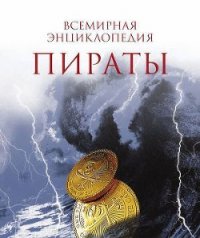 ВСЕМИРНАЯ ЭНЦИКЛОПЕДИЯ
ПИРАТЫ